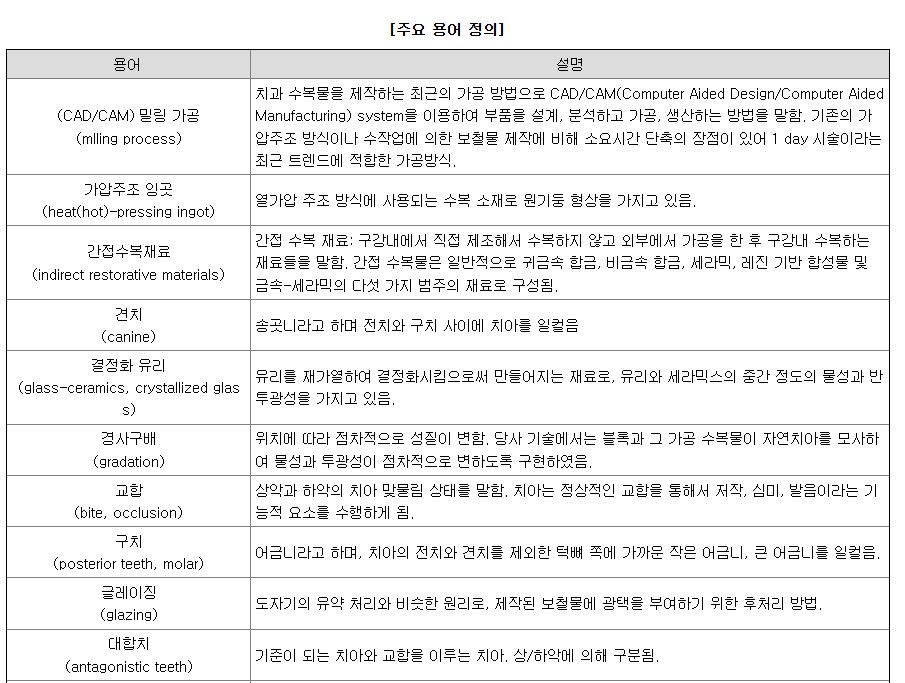 [주요 용어 정의]

| 용어 | 설명 |
|---|---|
| (CAD/CAM) 밀링 가공 (mlling process) | 치과 수복물을 제작하는 최근의 가공 방법으로 CAD/CAM(Computer Aided Design/Computer Aided Manufacturing) system을 이용하여 부품을 설계, 분석하고 가공, 생산하는 방법을 말함. 기존의 가압주조 방식이나 수작업에 의한 보철물 제작에 비해 소요시간 단축의 장점이 있어 1 day 시술이라는 최근 트렌드에 적합한 가공방식. |
| 가압주조 잉곳 (heat(hot)-pressing ingot) | 열가압 주조 방식에 사용되는 수복 소재로 원기둥 형상을 가지고 있음. |
| 간접수복재료 (indirect restorative materials) | 간접 수복 재료: 구강내에서 직접 제조해서 수복하지 않고 외부에서 가공을 한 후 구강내 수복하는 재료들을 말함. 간접 수복물은 일반적으로 귀금속 합금, 비금속 합금, 세라믹, 레진 기반 합성물 및 금속-세라믹의 다섯 가지 범주의 재료로 구성됨. |
| 견치 (canine) | 송곳니라고 하며 전치와 구치 사이에 치아를 일컬음 |
| 결정화 유리 (glass-ceramics, crystallized glass) | 유리를 재가열하여 결정화시킴으로써 만들어지는 재료로, 유리와 세라믹스의 중간 정도의 물성과 반투광성을 가지고 있음. |
| 경사구배 (gradation) | 위치에 따라 점차적으로 성질이 변함. 당사 기술에서는 블록과 그 가공 수복물이 자연치아를 모사하여 물성과 투광성이 점차적으로 변하도록 구현하였음. |
| 교합 (bite, occlusion) | 상악과 하악의 치아 맞물림 상태를 말함. 치아는 정상적인 교합을 통해서 저작, 심미, 발음이라는 기능적 요소를 수행하게 됨. |
| 구치 (posterior teeth, molar) | 어금니라고 하며, 치아의 전치와 견치를 제외한 턱뼈 쪽에 가까운 작은 어금니, 큰 어금니를 일컬음. |
| 글레이징 (glazing) | 도자기의 유약 처리와 비슷한 원리로, 제작된 보철물에 광택을 부여하기 위한 후처리 방법. |
| 대합치 (antagonistic teeth) | 기준이 되는 치아와 교합을 이루는 치아. 상/하악에 의해 구분됨. |